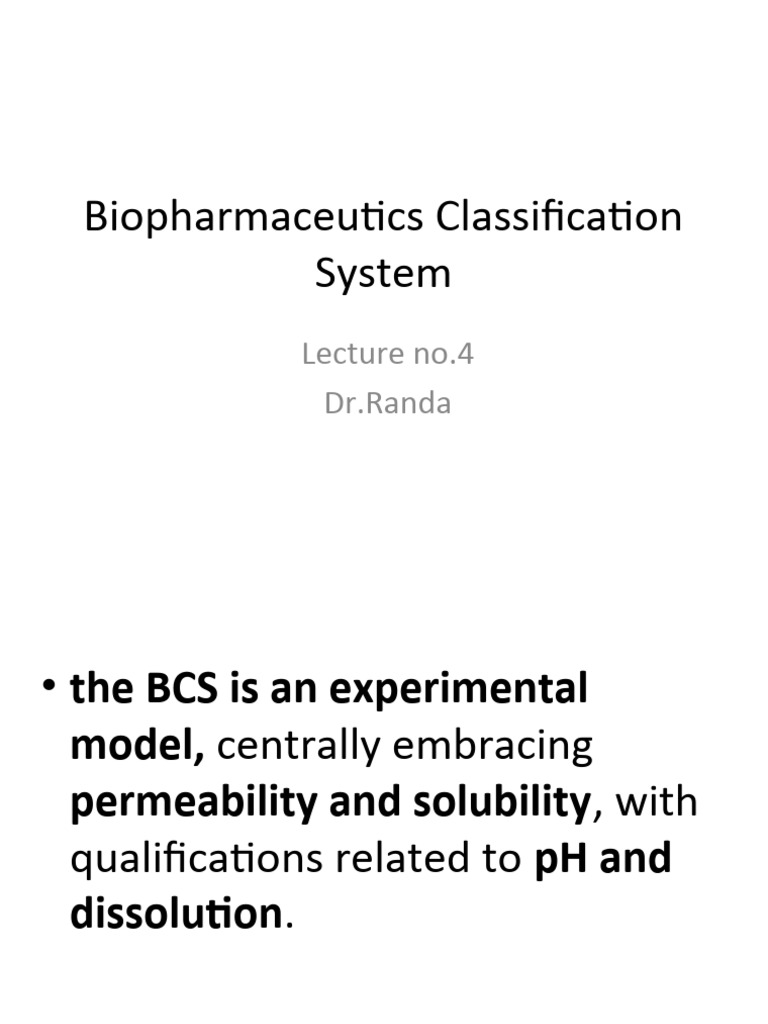 Biopharmaceutics Classification System

Lecture no.4
Dr.Randa

• the BCS is an experimental model, centrally embracing permeability and solubility, with qualifications related to pH and dissolution.